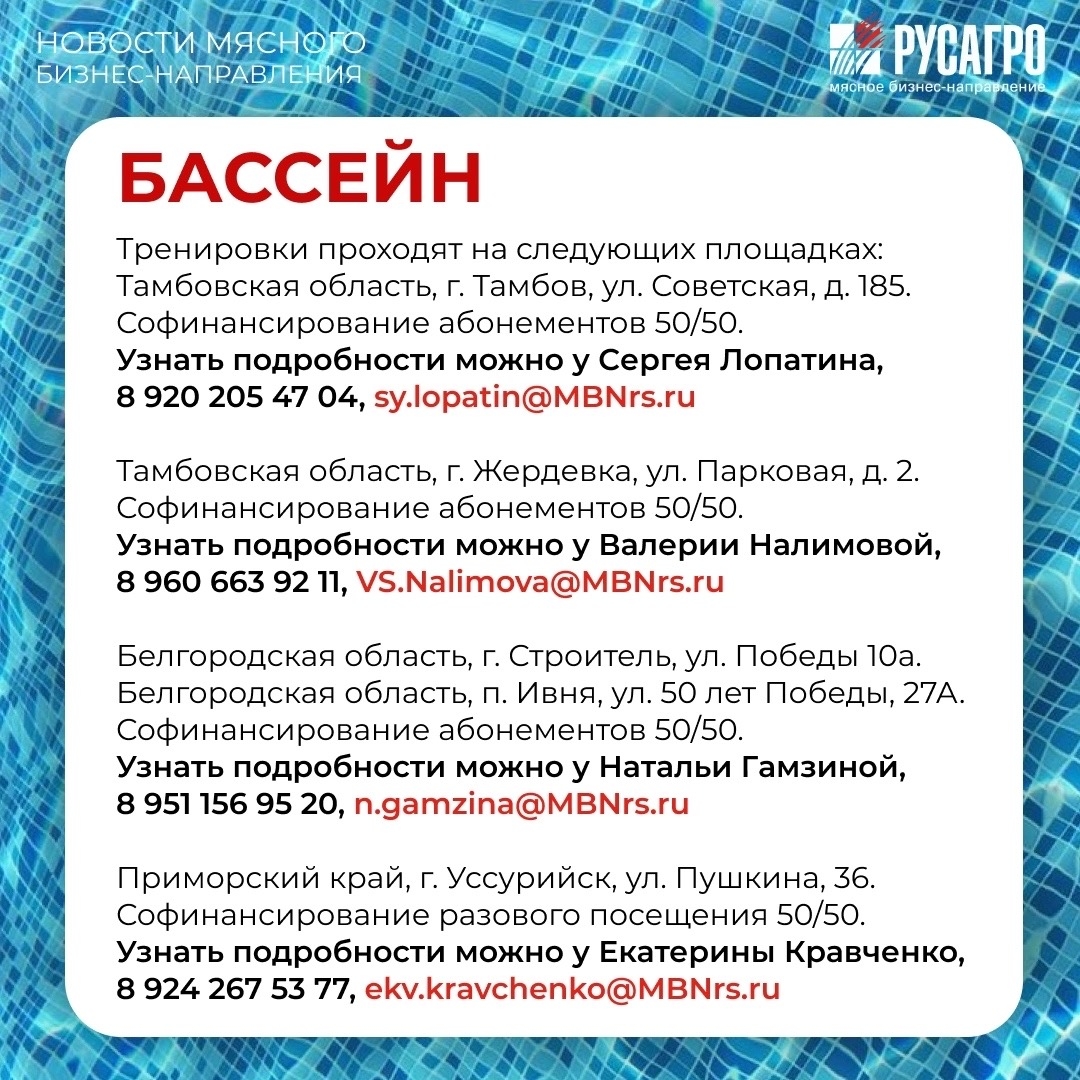 НОВОСТИ МЯСНОГО БИЗНЕС-НАПРАВЛЕНИЯ

РУСАГРО
мясное бизнес-направление

БАССЕЙН

Тренировки проходят на следующих площадках:
Тамбовская область, г. Тамбов, ул. Советская, д. 185.
Софинансирование абонементов 50/50.
Узнать подробности можно у Сергея Лопатина, 8 920 205 47 04, sy.lopatin@MBNrs.ru

Тамбовская область, г. Жердевка, ул. Парковая, д. 2.
Софинансирование абонементов 50/50.
Узнать подробности можно у Валерии Налимовой, 8 960 663 92 11, VS.Nalimova@MBNrs.ru

Белгородская область, г. Строитель, ул. Победы 10а.
Белгородская область, п. Ивня, ул. 50 лет Победы, 27А.
Софинансирование абонементов 50/50.
Узнать подробности можно у Натальи Гамзиной, 8 951 156 95 20, n.gamzina@MBNrs.ru

Приморский край, г. Уссурийск, ул. Пушкина, 36.
Софинансирование разового посещения 50/50.
Узнать подробности можно у Екатерины Кравченко, 8 924 267 53 77, ekv.kravchenko@MBNrs.ru